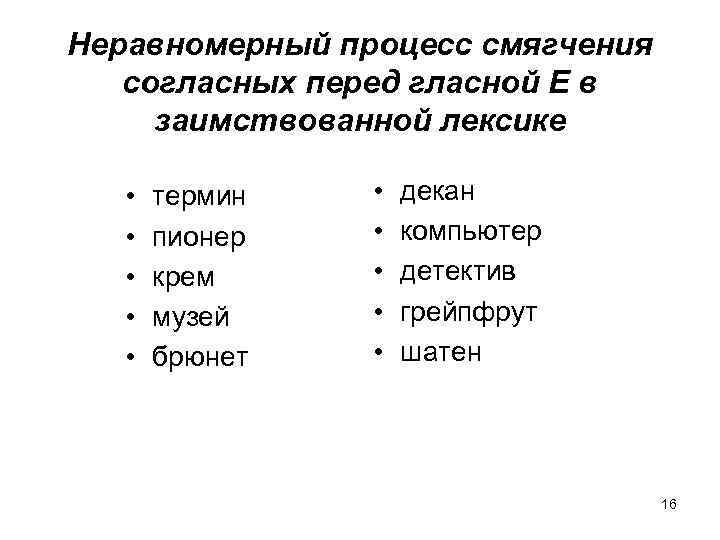 Неравномерный процесс смягчения согласных перед гласной Е в заимствованной лексике

• термин
• пионер
• крем
• музей
• брюнет

• декан
• компьютер
• детектив
• грейпфрут
• шатен

16